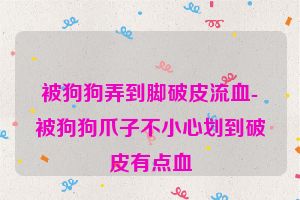 被狗狗弄到脚破皮流血-被狗狗爪子不小心划到破皮有点血